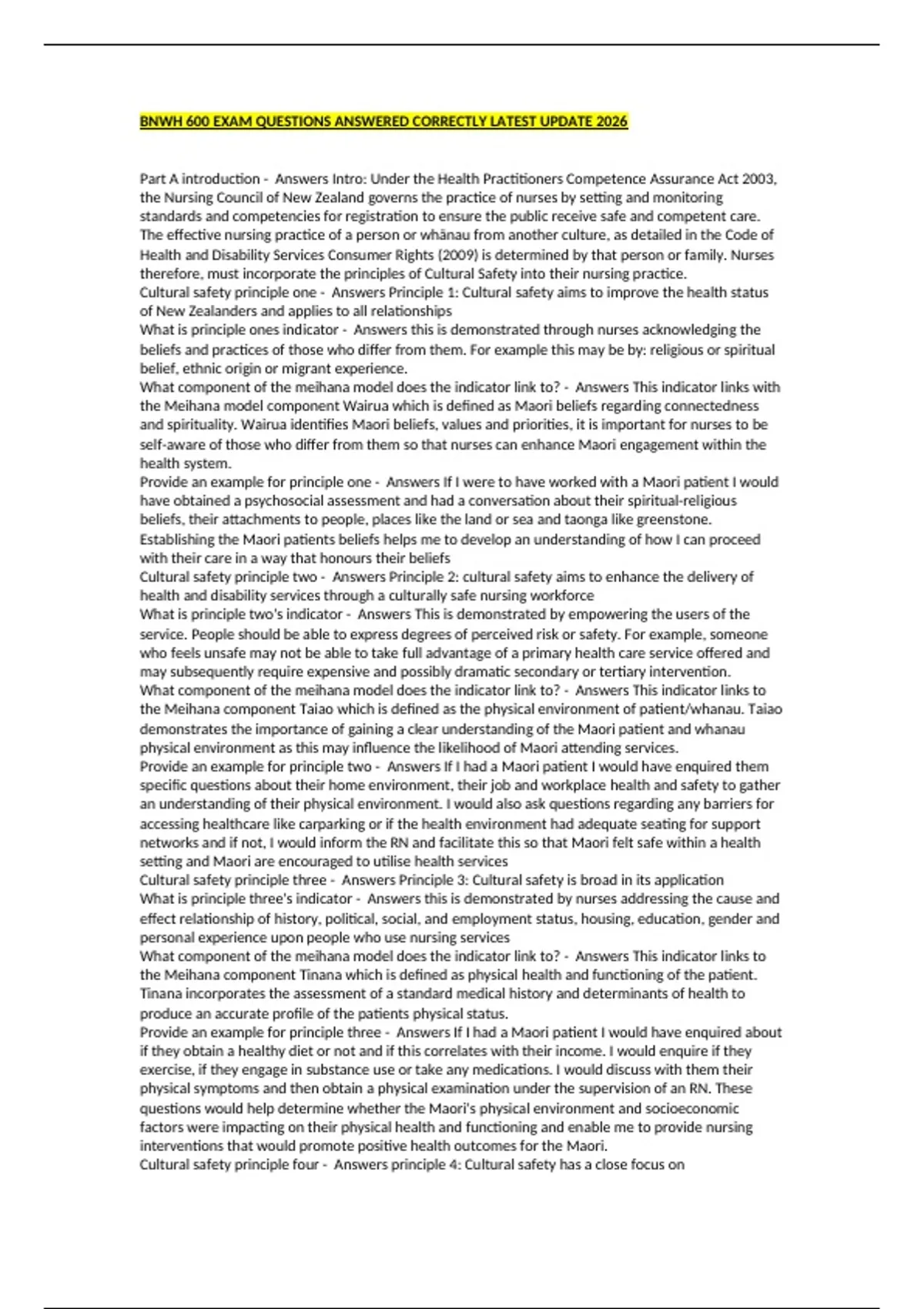 BNWH 600 EXAM QUESTIONS ANSWERED CORRECTLY LATEST UPDATE 2026

Part A introduction - Answers Intro: Under the Health Practitioners Competence Assurance Act 2003, the Nursing Council of New Zealand governs the practice of nurses by setting and monitoring standards and competencies for registration to ensure the public receive safe and competent care. The effective nursing practice of a person or whānau from another culture, as detailed in the Code of Health and Disability Services Consumer Rights (2009) is determined by that person or family. Nurses therefore, must incorporate the principles of Cultural Safety into their nursing practice.
Cultural safety principle one - Answers Principle 1: Cultural safety aims to improve the health status of New Zealanders and applies to all relationships
What is principle ones indicator - Answers this is demonstrated through nurses acknowledging the beliefs and practices of those who differ from them. For example this may be by: religious or spiritual belief, ethnic origin or migrant experience.
What component of the meihana model does the indicator link to? - Answers This indicator links with the Meihana model component Wairua which is defined as Maori beliefs regarding connectedness and spirituality. Wairua identifies Maori beliefs, values and priorities, it is important for nurses to be self-aware of those who differ from them so that nurses can enhance Maori engagement within the health system.
Provide an example for principle one - Answers If I were to have worked with a Maori patient I would have obtained a psychosocial assessment and had a conversation about their spiritual-religious beliefs, their attachments to people, places like the land or sea and taonga like greenstone. Establishing the Maori patients beliefs helps me to develop an understanding of how I can proceed with their care in a way that honours their beliefs
Cultural safety principle two - Answers Principle 2: cultural safety aims to enhance the delivery of health and disability services through a culturally safe nursing workforce
What is principle two's indicator - Answers This is demonstrated by empowering the users of the service. People should be able to express degrees of perceived risk or safety. For example, someone who feels unsafe may not be able to take full advantage of a primary health care service offered and may subsequently require expensive and possibly dramatic secondary or tertiary intervention.
What component of the meihana model does the indicator link to? - Answers This indicator links to the Meihana component Taiao which is defined as the physical environment of patient/whanau. Taiao demonstrates the importance of gaining a clear understanding of the Maori patient and whanau physical environment as this may influence the likelihood of Maori attending services.
Provide an example for principle two - Answers If I had a Maori patient I would have enquired them specific questions about their home environment, their job and workplace health and safety to gather an understanding of their physical environment. I would also ask questions regarding any barriers for accessing healthcare like carparking or if the health environment had adequate seating for support networks and if not, I would inform the RN and facilitate this so that Maori felt safe within a health setting and Maori are encouraged to utilise health services
Cultural safety principle three - Answers Principle 3: Cultural safety is broad in its application
What is principle three's indicator - Answers this is demonstrated by nurses addressing the cause and effect relationship of history, political, social, and employment status, housing, education, gender and personal experience upon people who use nursing services
What component of the meihana model does the indicator link to? - Answers This indicator links to the Meihana component Tinana which is defined as physical health and functioning of the patient. Tinana incorporates the assessment of a standard medical history and determinants of health to produce an accurate profile of the patients physical status.
Provide an example for principle three - Answers If I had a Maori patient I would have enquired about if they obtain a healthy diet or not and if this correlates with their income. I would enquire if they exercise, if they engage in substance use or take any medications. I would discuss with them their physical symptoms and then obtain a physical examination under the supervision of an RN. These questions would help determine whether the Maori's physical environment and socioeconomic factors were impacting on their physical health and functioning and enable me to provide nursing interventions that would promote positive health outcomes for the Maori.
Cultural safety principle four - Answers principle 4: Cultural safety has a close focus on